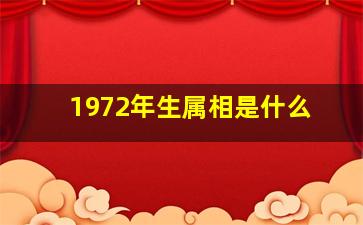 1972年生属相是什么